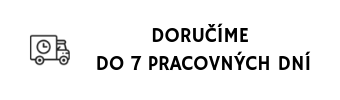 DORUČÍME
DO 7 PRACOVNÝCH DNÍ